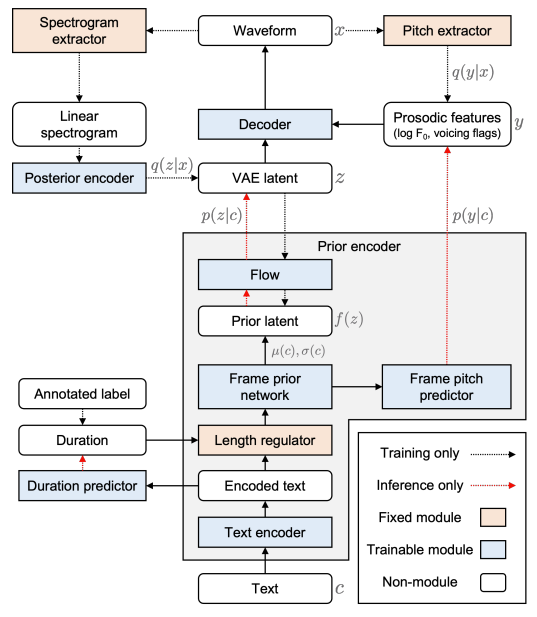 Spectrogram extractor

Waveform $x$

Pitch extractor

$q(y|x)$

Linear spectrogram

Decoder

Prosodic features (log $F_0$, voicing flags) $y$

Posterior encoder

$q(z|x)$

VAE latent $z$

$p(z|c)$

$p(y|c)$

Prior encoder

Flow

Prior latent $f(z)$

$\mu(c), \sigma(c)$

Frame prior network

Frame pitch predictor

Annotated label

Duration

Length regulator

Duration predictor

Encoded text

Text encoder

Text $c$

Training only

Inference only

Fixed module

Trainable module

Non-module